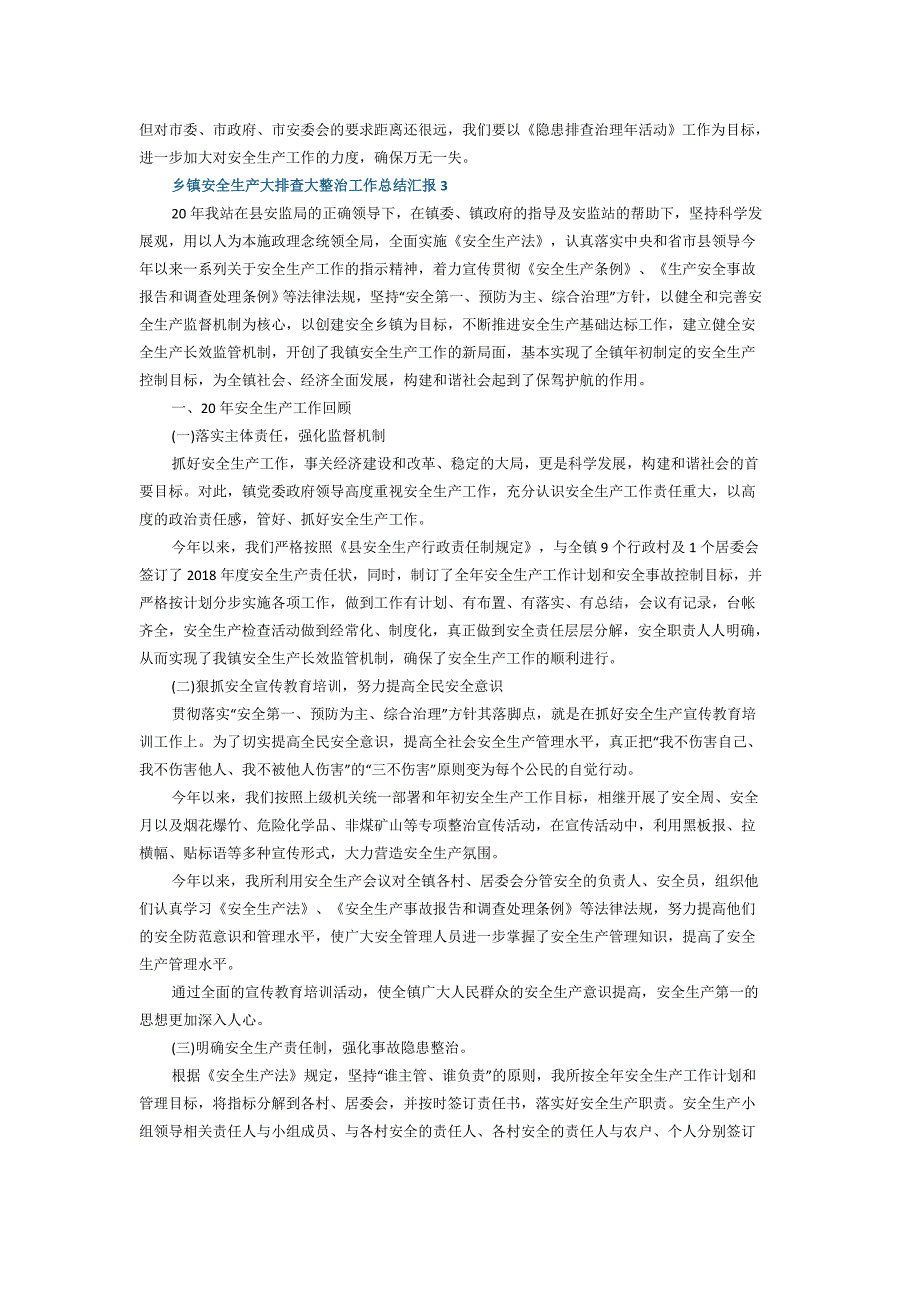 但对市委、市政府、市安委会的要求距离还很远，我们要以《隐患排查治理年活动》工作为目标，进一步加大对安全生产工作的力度，确保万无一失。

乡镇安全生产大排查大整治工作总结汇报 3

20 年我站在县安监局的正确领导下，在镇委、镇政府的指导及安监站的帮助下，坚持科学发展观，用以人为本施政理念统领全局，全面实施《安全生产法》，认真落实中央和省市县领导今年以来一系列关于安全生产工作的指示精神，着力宣传贯彻《安全生产条例》、《生产安全事故报告和调查处理条例》等法律法规，坚持“安全第一、预防为主、综合治理”方针，以健全和完善安全生产监督机制为核心，以创建安全乡镇为目标，不断推进安全生产基础达标工作，建立健全安全生产长效监管机制，开创了我镇安全生产工作的新局面，基本实现了全镇年初制定的安全生产控制目标，为全镇社会、经济全面发展，构建和谐社会起到了保驾护航的作用。

一、20 年安全生产工作回顾

(一)落实主体责任，强化监督机制

抓好安全生产工作，事关经济建设和改革、稳定的大局，更是科学发展，构建和谐社会的首要目标。对此，镇党委政府领导高度重视安全生产工作，充分认识安全生产工作责任重大，以高度的政治责任感，管好、抓好安全生产工作。

今年以来，我们严格按照《县安全生产行政责任制规定》，与全镇 9 个行政村及 1 个居委会签订了 2018 年度安全生产责任状，同时，制订了全年安全生产工作计划和安全事故控制目标，并严格按计划分步实施各项工作，做到工作有计划、有布置、有落实、有总结，会议有记录，台帐齐全，安全生产检查活动做到经常化、制度化，真正做到安全责任层层分解，安全职责人人明确，从而实现了我镇安全生产长效监管机制，确保了安全生产工作的顺利进行。

(二)狠抓安全宣传教育培训，努力提高全民安全意识

贯彻落实“安全第一、预防为主、综合治理”方针其落脚点，就是在抓好安全生产宣传教育培训工作上。为了切实提高全民安全意识，提高全社会安全生产管理水平，真正把“我不伤害自己、我不伤害他人、我不被他人伤害”的“三不伤害”原则变为每个公民的自觉行动。

今年以来，我们按照上级机关统一部署和年初安全生产工作目标，相继开展了安全周、安全月以及烟花爆竹、危险化学品、非煤矿山等专项整治宣传活动，在宣传活动中，利用黑板报、拉横幅、贴标语等多种宣传形式，大力营造安全生产氛围。

今年以来，我所利用安全生产会议对全镇各村、居委会分管安全的负责人、安全员，组织他们认真学习《安全生产法》、《安全生产事故报告和调查处理条例》等法律法规，努力提高他们的安全防范意识和管理水平，使广大安全管理人员进一步掌握了安全生产管理知识，提高了安全生产管理水平。

通过全面的宣传教育培训活动，使全镇广大人民群众的安全生产意识提高，安全生产第一的思想更加深入人心。

(三)明确安全生产责任制，强化事故隐患整治。

根据《安全生产法》规定，坚持“谁主管、谁负责”的原则，我所按全年安全生产工作计划和管理目标，将指标分解到各村、居委会，并按时签订责任书，落实好安全生产职责。安全生产小组领导相关责任人与小组成员、与各村安全的责任人、各村安全的责任人与农户、个人分别签订